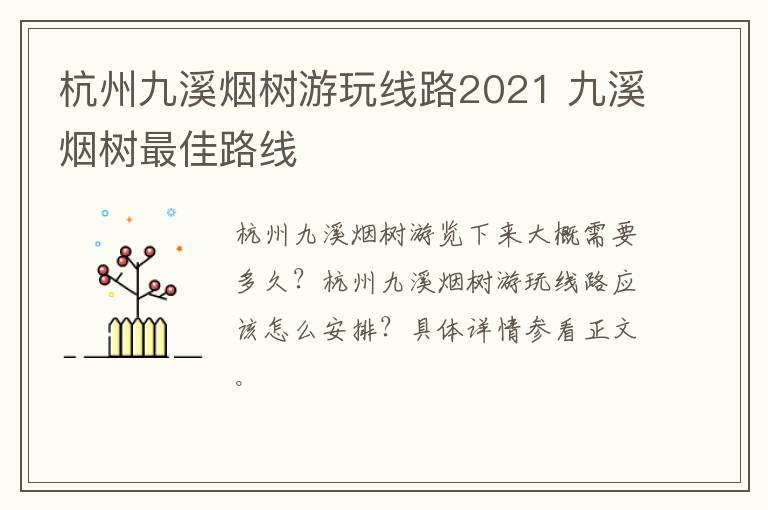 杭州九溪烟树游玩线路2021 九溪烟树最佳路线

杭州九溪烟树游览下来大概需要多久？杭州九溪烟树游玩线路应该怎么安排？具体详情参看正文。